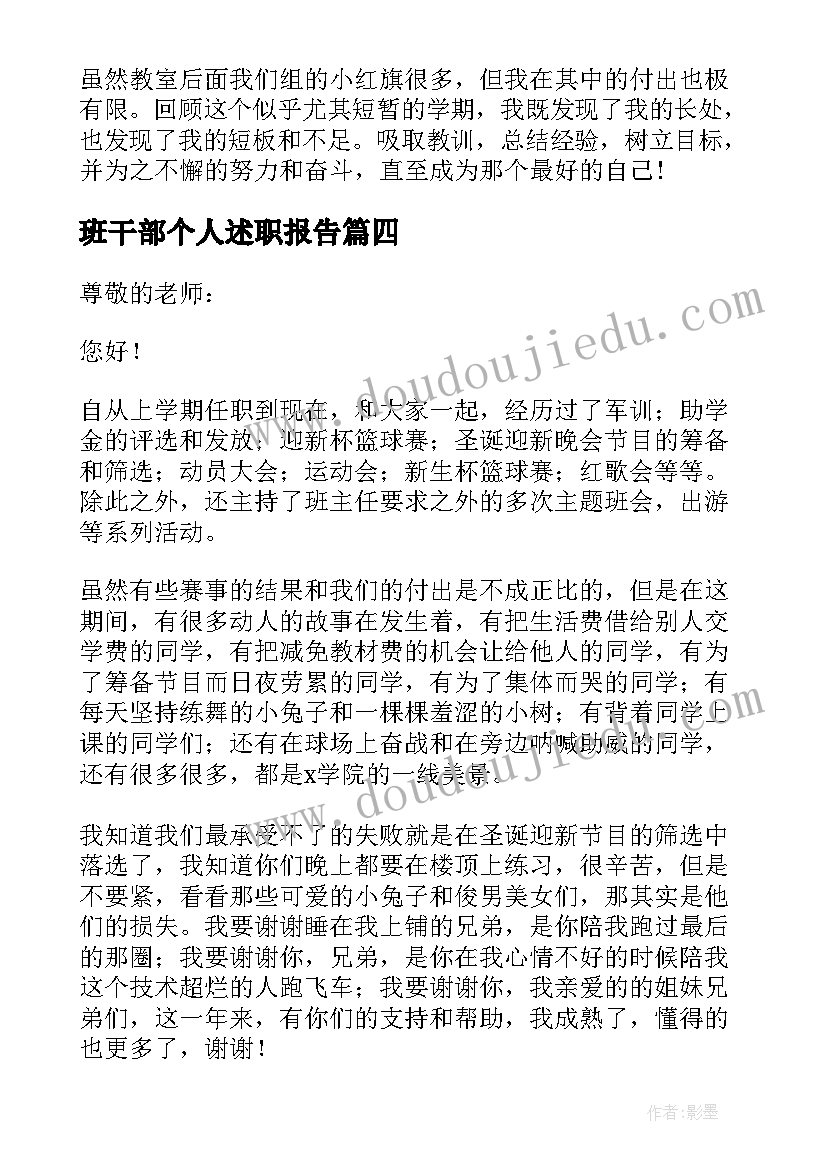 虽然教室后面我们组的小红旗很多，但我在其中的付出也极有限。回顾这个似乎尤其短暂的学期，我既发现了我的长处，也发现了我的短板和不足。吸取教训，总结经验，树立目标，并为之不懈的努力和奋斗，直至成为那个最好的自己！

班干部个人述职报告篇四

尊敬的老师：

您好！

自从上学期任职到现在，和大家一起，经历过了军训；助学金的评选和发放；迎新杯篮球赛；圣诞迎新晚会节目的筹备和筛选；动员大会；运动会；新生杯篮球赛；红歌会等等。除此之外，还主持了班主任要求之外的多次主题班会，出游等系列活动。

虽然有些赛事的结果和我们的付出是不成正比的，但是在这期间，有很多动人的故事在发生着，有把生活费借给别人交学费的同学，有把减免教材费的机会让给他人的同学，有为了筹备节目而日夜劳累的同学，有为了集体而哭的同学；有每天坚持练舞的小兔子和一棵棵羞涩的小树；有背着同学上课的同学们；还有在球场上奋战和在旁边呐喊助威的同学，还有很多很多，都是x学院的一线美景。

我知道我们最承受不了的失败就是在圣诞迎新节目的筛选中落选了，我知道你们晚上都要在楼顶上练习，很辛苦，但是不要紧，看看那些可爱的小兔子和俊男美女们，那其实是他们的损失。我要谢谢睡在我上铺的兄弟，是你陪我跑过最后的那圈；我要谢谢你，兄弟，是你在我心情不好的时候陪我这个技术超烂的人跑飞车；我要谢谢你，我亲爱的的姐妹兄弟们，这一年来，有你们的支持和帮助，我成熟了，懂得的也更多了，谢谢！

www.doudoujiedu.com

www.doudoujiedu.com

作者:影墨